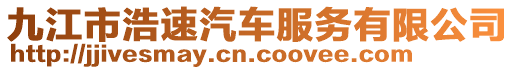 九江市浩速汽车服务有限公司
http://jjivesmay.cn.coovee.com